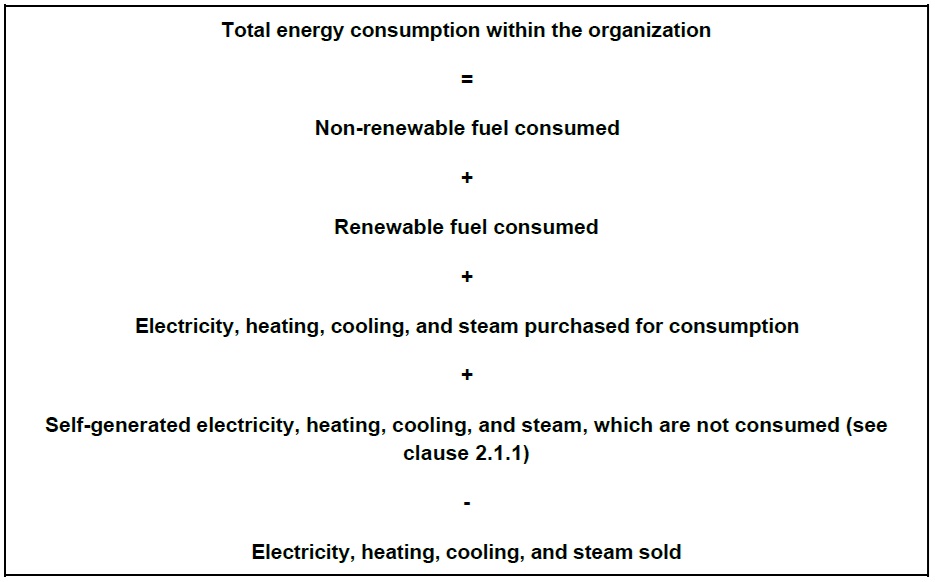 Total energy consumption within the organization

=

Non-renewable fuel consumed

+

Renewable fuel consumed

+

Electricity, heating, cooling, and steam purchased for consumption

+

Self-generated electricity, heating, cooling, and steam, which are not consumed (see clause 2.1.1)

-

Electricity, heating, cooling, and steam sold